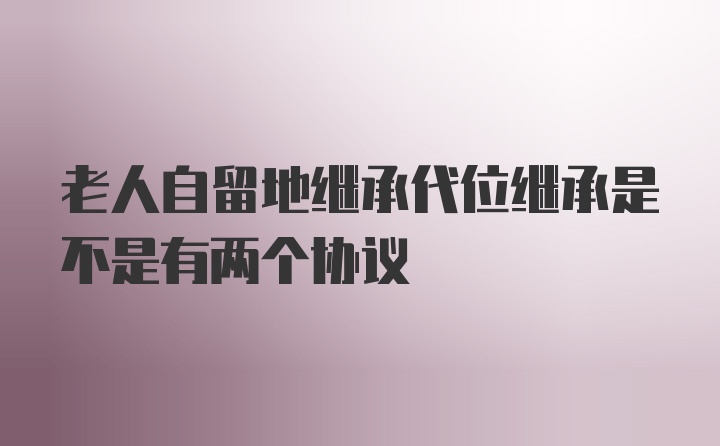 老人自留地继承代位继承是不是有两个协议